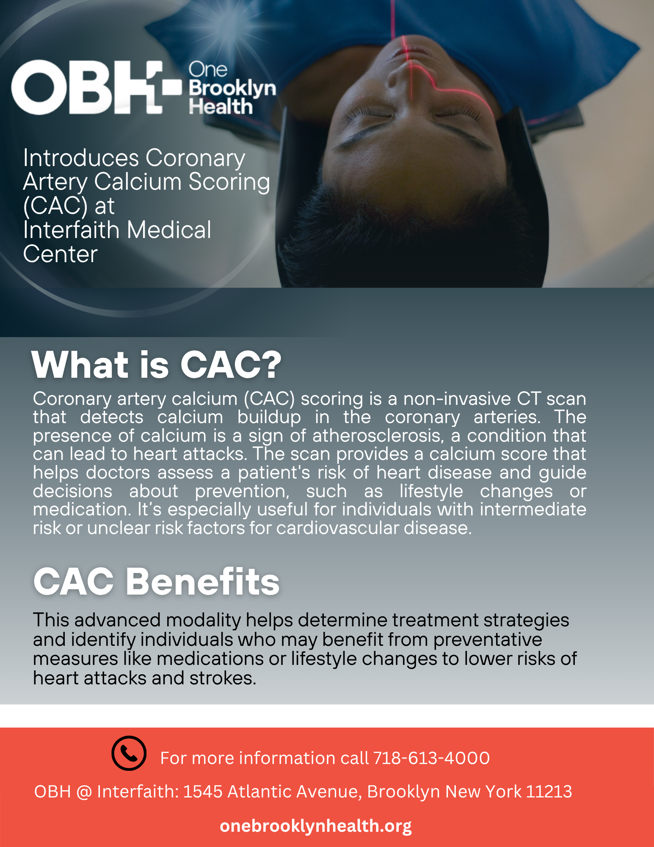 OBH One Brooklyn Health

Introduces Coronary Artery Calcium Scoring (CAC) at Interfaith Medical Center

What is CAC?

Coronary artery calcium (CAC) scoring is a non-invasive CT scan that detects calcium buildup in the coronary arteries. The presence of calcium is a sign of atherosclerosis, a condition that can lead to heart attacks. The scan provides a calcium score that helps doctors assess a patient's risk of heart disease and guide decisions about prevention, such as lifestyle changes or medication. It's especially useful for individuals with intermediate risk or unclear risk factors for cardiovascular disease.

CAC Benefits

This advanced modality helps determine treatment strategies and identify individuals who may benefit from preventative measures like medications or lifestyle changes to lower risks of heart attacks and strokes.

For more information call 718-613-4000

OBH @ Interfaith: 1545 Atlantic Avenue, Brooklyn New York 11213

onebrooklynhealth.org